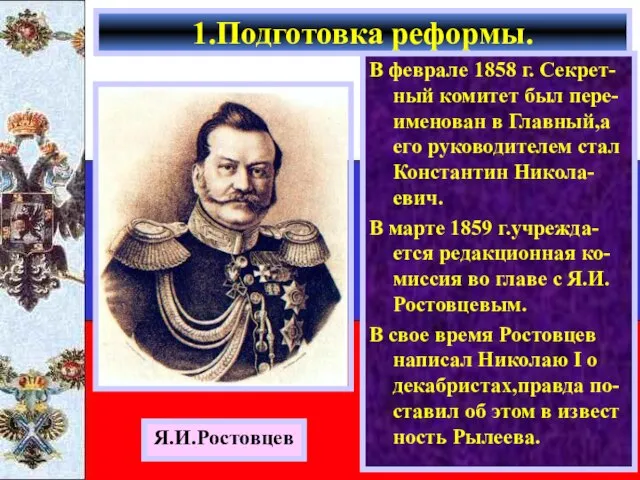 1.Подготовка реформы.

В феврале 1858 г. Секретный комитет был переименован в Главный,а его руководителем стал Константин Николаевич.

В марте 1859 г.учреждается редакционная комиссия во главе с Я.И. Ростовцевым.

В свое время Ростовцев написал Николаю I о декабристах,правда поставил об этом в извест ность Рылеева.

Я.И.Ростовцев